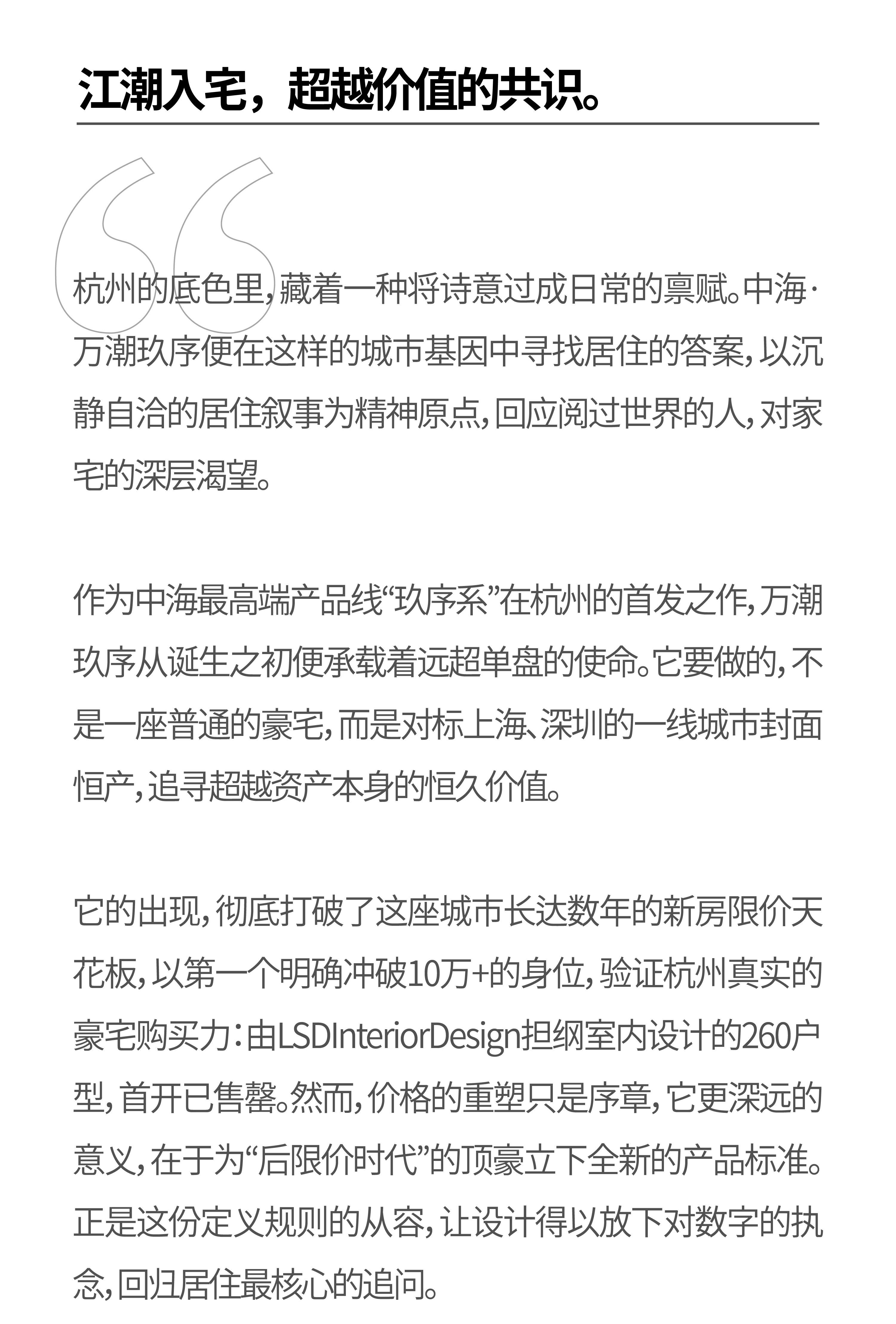 江潮入宅，超越价值的共识。

杭州的底色里，藏着一种将诗意过成日常的禀赋。中海·万潮玖序便在这样的城市基因中寻找居住的答案，以沉静自洽的居住叙事为精神原点，回应阅过世界的人，对家宅的深层渴望。

作为中海最高端产品线“玖序系”在杭州的首发之作，万潮玖序从诞生之初便承载着远超单盘的使命。它要做的，不是一座普通的豪宅，而是对标上海、深圳的一线城市封面恒产，追寻超越资产本身的恒久价值。

它的出现，彻底打破了这座城市长达数年的新房限价天花板，以第一个明确冲破10万+的身位，验证杭州真实的豪宅购买力：由LSDInteriorDesign担纲室内设计的260户型，首开已售罄。然而，价格的重塑只是序章，它更深远的意义，在于为“后限价时代”的顶豪立下全新的产品标准。正是这份定义规则的从容，让设计得以放下对数字的执念，回归居住最核心的追问。